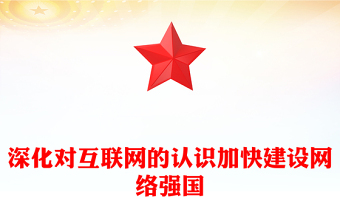 深化对互联网的认识加快建设网络强国